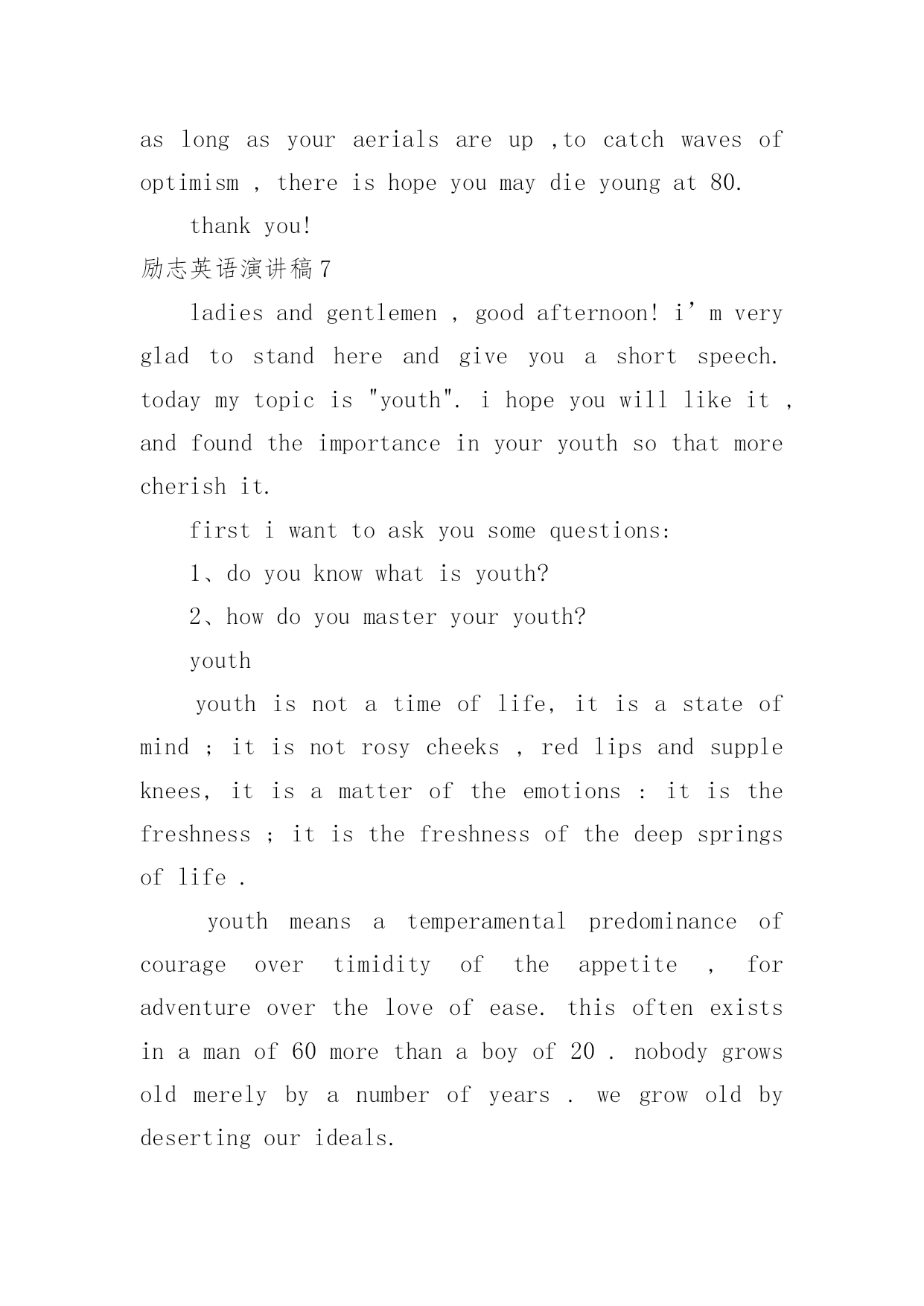 as long as your aerials are up ,to catch waves of optimism , there is hope you may die young at 80.

thank you!

励志英语演讲稿7

ladies and gentlemen , good afternoon! i’m very glad to stand here and give you a short speech. today my topic is "youth". i hope you will like it , and found the importance in your youth so that more cherish it.

first i want to ask you some questions:

1、do you know what is youth?

2、how do you master your youth?

youth

youth is not a time of life, it is a state of mind ; it is not rosy cheeks , red lips and supple knees, it is a matter of the emotions : it is the freshness ; it is the freshness of the deep springs of life .

youth means a temperamental predominance of courage over timidity of the appetite , for adventure over the love of ease. this often exists in a man of 60 more than a boy of 20 . nobody grows old merely by a number of years . we grow old by deserting our ideals.